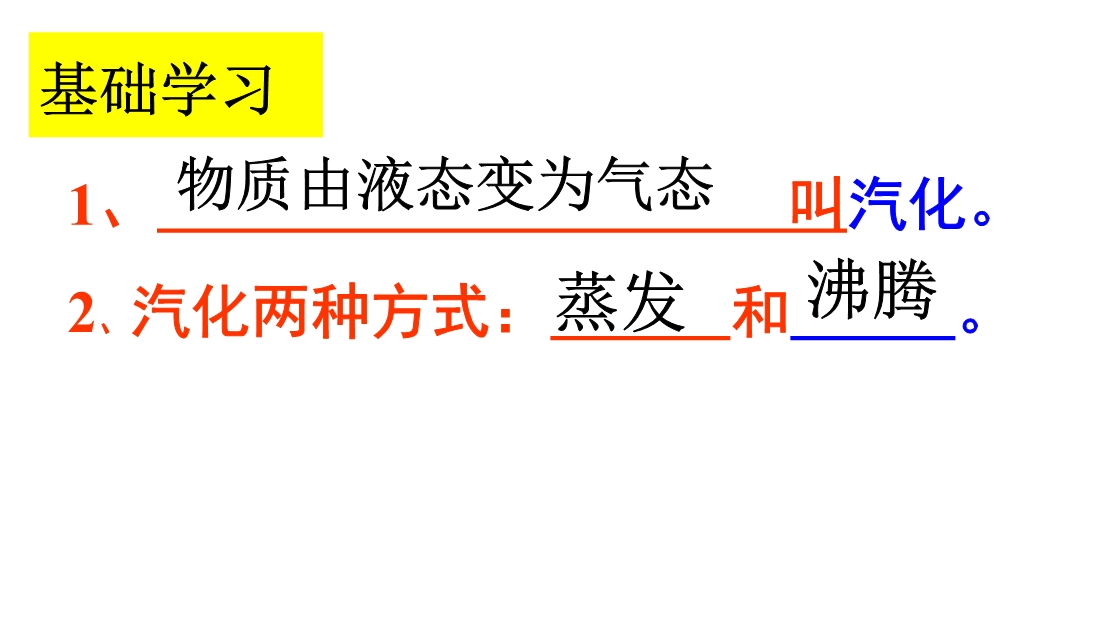 基础学习

1、物质由液态变为气态叫汽化。

2、汽化两种方式：蒸发和沸腾。